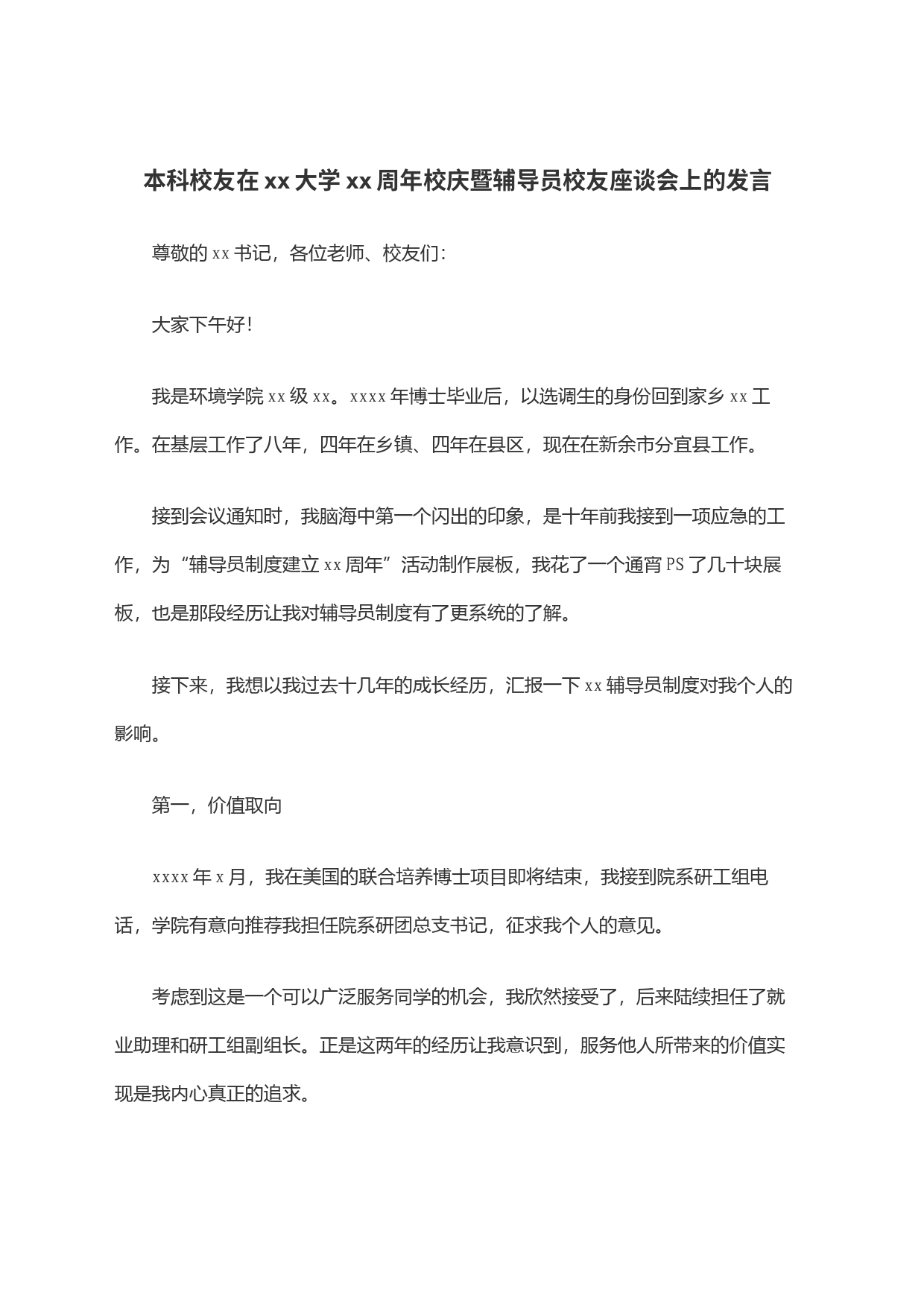 本科校友在xx大学xx周年校庆暨辅导员校友座谈会上的发言

尊敬的xx书记，各位老师、校友们：

大家下午好！

我是环境学院xx级xx。xxxx年博士毕业后，以选调生的身份回到家乡xx工作。在基层工作了八年，四年在乡镇、四年在县区，现在在新余市分宜县工作。

接到会议通知时，我脑海中第一个闪出的印象，是十年前我接到一项应急的工作，为“辅导员制度建立xx周年”活动制作展板，我花了一个通宵PS了几十块展板，也是那段经历让我对辅导员制度有了更系统的了解。

接下来，我想以我过去十几年的成长经历，汇报一下xx辅导员制度对我个人的影响。

第一，价值取向

xxxx年x月，我在美国的联合培养博士项目即将结束，我接到院系研工组电话，学院有意向推荐我担任院系研团总支书记，征求我个人的意见。

考虑到这是一个可以广泛服务同学的机会，我欣然接受了，后来陆续担任了就业助理和研工组副组长。正是这两年的经历让我意识到，服务他人所带来的价值实现是我内心真正的追求。